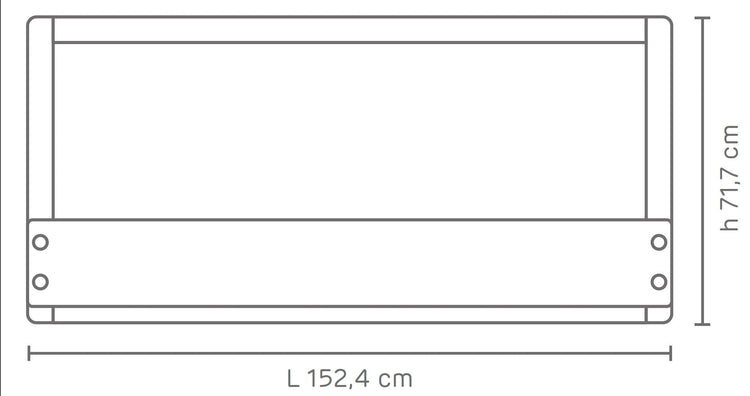 h 71,7 cm

L 152,4 cm